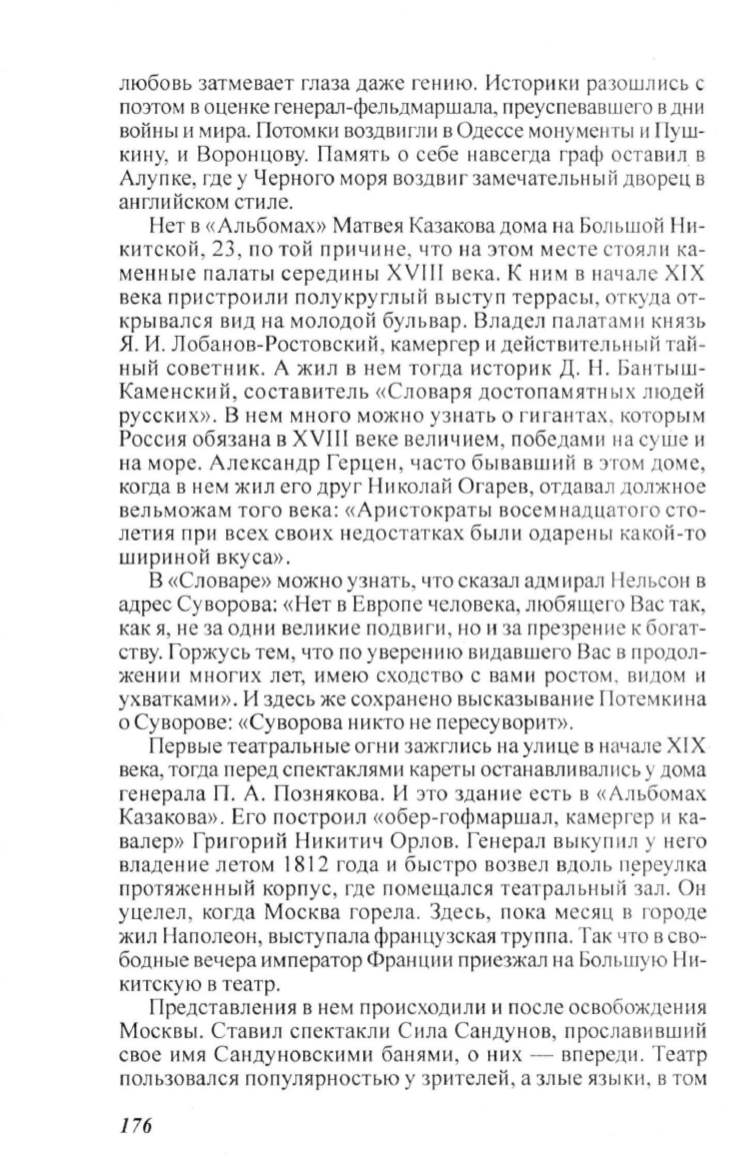 любовь затмевает глаза даже гению. Историки разошлись с поэтом в оценке генерал-фельдмаршала, преуспевавшего в дни войны и мира. Потомки воздвигли в Одессе монументы и Пушкину, и Воронцову. Память о себе навсегда граф оставил в Алупке, где у Черного моря воздвиг замечательный дворец в английском стиле.

Нет в «Альбомах» Матвея Казакова дома на Большой Никитской, 23, по той причине, что на этом месте стояли каменные палаты середины XVIII века. К ним в начале XIX века пристроили полукруглый выступ террасы, откуда открывался вид на молодой бульвар. Владел палатами князь Я. И. Лобанов-Ростовский, камергер и действительный тайный советник. А жил в нем тогда историк Д. Н. Бантыш-Каменский, составитель «Словаря достопамятных людей русских». В нем много можно узнать о гигантах, которым Россия обязана в XVIII веке величием, победами на суше и на море. Александр Герцен, часто бывавший в этом доме, когда в нем жил его друг Николай Огарев, отдавал должное вельможам того века: «Аристократы восемнадцатого столетия при всех своих недостатках были одарены какой-то шириной вкуса».

В «Словаре» можно узнать, что сказал адмирал Нельсон в адрес Суворова: «Нет в Европе человека, любящего Вас так, как я, не за одни великие подвиги, но и за презрение к богатству. Горжусь тем, что по уверению видавшего Вас в продолжении многих лет, имею сходство с вами ростом, видом и ухватками». И здесь же сохранено высказывание Потемкина о Суворове: «Суворова никто не пересуворит».

Первые театральные огни зажглись на улице в начале XIX века, тогда перед спектаклями кареты останавливались у дома генерала П. А. Познякова. И это здание есть в «Альбомах Казакова». Его построил «обер-гофмаршал, камергер и кавалер» Григорий Никитич Орлов. Генерал выкупил у него владение летом 1812 года и быстро возвел вдоль переулка протяженный корпус, где помещался театральный зал. Он уцелел, когда Москва горела. Здесь, пока месяц в городе жил Наполеон, выступала французская труппа. Так что в свободные вечера император Франции приезжал на Большую Никитскую в театр.

Представления в нем происходили и после освобождения Москвы. Ставил спектакли Сила Сандунов, прославивший свое имя Сандуновскими банями, о них — впереди. Театр пользовался популярностью у зрителей, а злые языки, в том

176